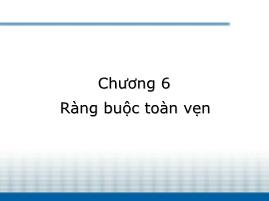 Chương 6
Ràng buộc toàn vẹn